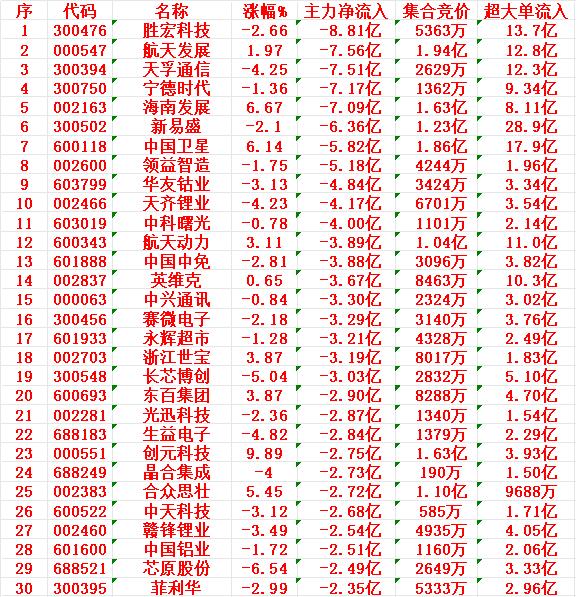 | 序 | 代码 | 名称 | 涨幅% | 主力净流入 | 集合竞价 | 超大单流入 |
|---|---|---|---|---|---|---|
| 1 | 300476 | 胜宏科技 | -2.66 | -8.81亿 | 5363万 | 13.7亿 |
| 2 | 000547 | 航天发展 | 1.97 | -7.56亿 | 1.94亿 | 12.8亿 |
| 3 | 300394 | 天孚通信 | -4.25 | -7.51亿 | 2629万 | 12.3亿 |
| 4 | 300750 | 宁德时代 | -1.36 | -7.17亿 | 1362万 | 9.34亿 |
| 5 | 002163 | 海南发展 | 6.67 | -7.09亿 | 1.63亿 | 8.11亿 |
| 6 | 300502 | 新易盛 | -2.1 | -6.36亿 | 1.23亿 | 28.9亿 |
| 7 | 600118 | 中国卫星 | 6.14 | -5.82亿 | 1.86亿 | 17.9亿 |
| 8 | 002600 | 领益智造 | -1.75 | -5.18亿 | 4244万 | 1.96亿 |
| 9 | 603799 | 华友钴业 | -3.13 | -4.84亿 | 3424万 | 3.34亿 |
| 10 | 002466 | 天齐锂业 | -4.23 | -4.17亿 | 6701万 | 3.54亿 |
| 11 | 603019 | 中科曙光 | -0.78 | -4.00亿 | 1101万 | 2.14亿 |
| 12 | 600343 | 航天动力 | 3.11 | -3.89亿 | 1.04亿 | 11.0亿 |
| 13 | 601888 | 中国中免 | -2.81 | -3.88亿 | 3096万 | 3.82亿 |
| 14 | 002837 | 英维克 | 0.65 | -3.67亿 | 8463万 | 10.3亿 |
| 15 | 000063 | 中兴通讯 | -0.84 | -3.30亿 | 2324万 | 3.02亿 |
| 16 | 300456 | 赛微电子 | -2.18 | -3.29亿 | 3140万 | 3.76亿 |
| 17 | 601933 | 永辉超市 | -1.28 | -3.21亿 | 4328万 | 2.49亿 |
| 18 | 002703 | 浙江世宝 | 3.87 | -3.19亿 | 8017万 | 1.83亿 |
| 19 | 300548 | 长芯博创 | -5.04 | -3.03亿 | 2832万 | 5.10亿 |
| 20 | 600693 | 东百集团 | 3.87 | -2.90亿 | 8288万 | 4.70亿 |
| 21 | 002281 | 光迅科技 | -2.36 | -2.87亿 | 1340万 | 1.54亿 |
| 22 | 688183 | 生益电子 | -4.82 | -2.84亿 | 1379万 | 2.29亿 |
| 23 | 000551 | 创元科技 | 9.89 | -2.75亿 | 1.63亿 | 3.93亿 |
| 24 | 688249 | 晶合集成 | -4 | -2.73亿 | 190万 | 1.50亿 |
| 25 | 002383 | 合众思壮 | 5.45 | -2.72亿 | 1.10亿 | 9688万 |
| 26 | 600522 | 中天科技 | -3.12 | -2.68亿 | 585万 | 1.71亿 |
| 27 | 002460 | 赣锋锂业 | -3.49 | -2.54亿 | 4935万 | 4.05亿 |
| 28 | 601600 | 中国铝业 | -1.72 | -2.51亿 | 1160万 | 2.06亿 |
| 29 | 688521 | 芯原股份 | -6.54 | -2.49亿 | 2649万 | 3.33亿 |
| 30 | 300395 | 菲利华 | -2.99 | -2.35亿 | 5333万 | 2.96亿 |